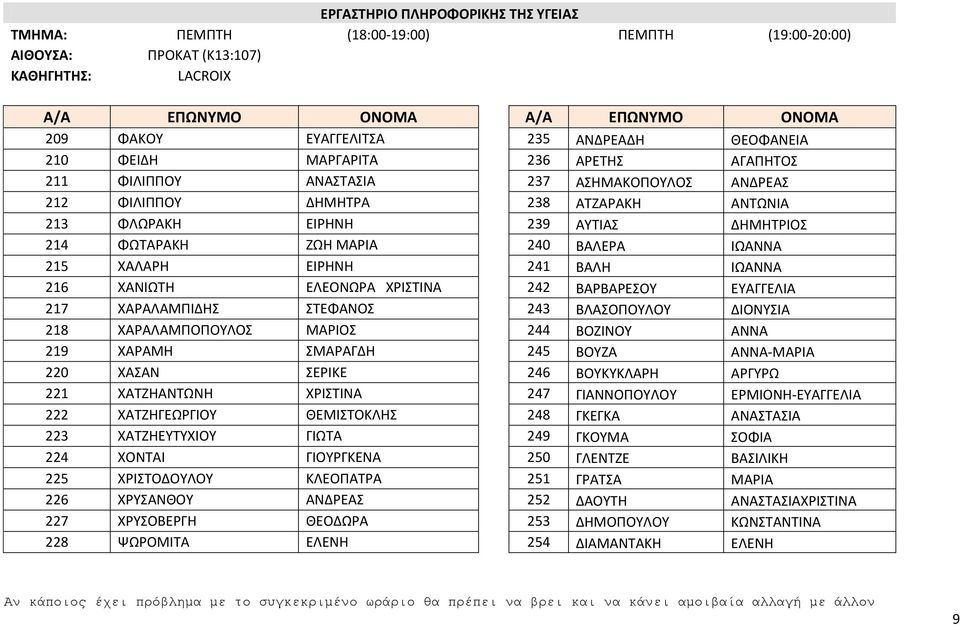 ΕΡΓΑΣΤΗΡΙΟ ΠΛΗΡΟΦΟΡΙΚΗΣ ΤΗΣ ΥΓΕΙΑΣ

ΤΜΗΜΑ: ΠΕΜΠΤΗ (18:00-19:00) ΠΕΜΠΤΗ (19:00-20:00)
ΑΙΘΟΥΣΑ: ΠΡΟΚΑΤ (Κ13:107)
ΚΑΘΗΓΗΤΗΣ: LACROIX

| Α/Α | ΕΠΩΝΥΜΟ | ΟΝΟΜΑ |
|---|---|---|
| 209 | ΦΑΚΟΥ | ΕΥΑΓΓΕΛΙΤΣΑ |
| 210 | ΦΕΙΔΗ | ΜΑΡΓΑΡΙΤΑ |
| 211 | ΦΙΛΙΠΠΟΥ | ΑΝΑΣΤΑΣΙΑ |
| 212 | ΦΙΛΙΠΠΟΥ | ΔΗΜΗΤΡΑ |
| 213 | ΦΛΩΡΑΚΗ | ΕΙΡΗΝΗ |
| 214 | ΦΩΤΑΡΑΚΗ | ΖΩΗ ΜΑΡΙΑ |
| 215 | ΧΑΛΑΡΗ | ΕΙΡΗΝΗ |
| 216 | ΧΑΝΙΩΤΗ | ΕΛΕΟΝΩΡΑ ΧΡΙΣΤΙΝΑ |
| 217 | ΧΑΡΑΛΑΜΠΙΔΗΣ | ΣΤΕΦΑΝΟΣ |
| 218 | ΧΑΡΑΛΑΜΠΟΠΟΥΛΟΣ | ΜΑΡΙΟΣ |
| 219 | ΧΑΡΑΜΗ | ΣΜΑΡΑΓΔΗ |
| 220 | ΧΑΣΑΝ | ΣΕΡΙΚΕ |
| 221 | ΧΑΤΖΗΑΝΤΩΝΗ | ΧΡΙΣΤΙΝΑ |
| 222 | ΧΑΤΖΗΓΕΩΡΓΙΟΥ | ΘΕΜΙΣΤΟΚΛΗΣ |
| 223 | ΧΑΤΖΗΕΥΤΥΧΙΟΥ | ΓΙΩΤΑ |
| 224 | ΧΟΝΤΑΙ | ΓΙΟΥΡΓΚΕΝΑ |
| 225 | ΧΡΙΣΤΟΔΟΥΛΟΥ | ΚΛΕΟΠΑΤΡΑ |
| 226 | ΧΡΥΣΑΝΘΟΥ | ΑΝΔΡΕΑΣ |
| 227 | ΧΡΥΣΟΒΕΡΓΗ | ΘΕΟΔΩΡΑ |
| 228 | ΨΩΡΟΜΙΤΑ | ΕΛΕΝΗ |

| Α/Α | ΕΠΩΝΥΜΟ | ΟΝΟΜΑ |
|---|---|---|
| 235 | ΑΝΔΡΕΑΔΗ | ΘΕΟΦΑΝΕΙΑ |
| 236 | ΑΡΕΤΗΣ | ΑΓΑΠΗΤΟΣ |
| 237 | ΑΣΗΜΑΚΟΠΟΥΛΟΣ | ΑΝΔΡΕΑΣ |
| 238 | ΑΤΖΑΡΑΚΗ | ΑΝΤΩΝΙΑ |
| 239 | ΑΥΤΙΑΣ | ΔΗΜΗΤΡΙΟΣ |
| 240 | ΒΑΛΕΡΑ | ΙΩΑΝΝΑ |
| 241 | ΒΑΛΗ | ΙΩΑΝΝΑ |
| 242 | ΒΑΡΒΑΡΕΣΟΥ | ΕΥΑΓΓΕΛΙΑ |
| 243 | ΒΛΑΣΟΠΟΥΛΟΥ | ΔΙΟΝΥΣΙΑ |
| 244 | ΒΟΖΙΝΟΥ | ΑΝΝΑ |
| 245 | ΒΟΥΖΑ | ΑΝΝΑ-ΜΑΡΙΑ |
| 246 | ΒΟΥΚΥΚΛΑΡΗ | ΑΡΓΥΡΩ |
| 247 | ΓΙΑΝΝΟΠΟΥΛΟΥ | ΕΡΜΙΟΝΗ-ΕΥΑΓΓΕΛΙΑ |
| 248 | ΓΚΕΓΚΑ | ΑΝΑΣΤΑΣΙΑ |
| 249 | ΓΚΟΥΜΑ | ΣΟΦΙΑ |
| 250 | ΓΛΕΝΤΖΕ | ΒΑΣΙΛΙΚΗ |
| 251 | ΓΡΑΤΣΑ | ΜΑΡΙΑ |
| 252 | ΔΑΟΥΤΗ | ΑΝΑΣΤΑΣΙΑΧΡΙΣΤΙΝΑ |
| 253 | ΔΗΜΟΠΟΥΛΟΥ | ΚΩΝΣΤΑΝΤΙΝΑ |
| 254 | ΔΙΑΜΑΝΤΑΚΗ | ΕΛΕΝΗ |

Αν κάποιος έχει πρόβλημα με το συγκεκριμένο ωράριο θα πρέπει να βρει και να κάνει αμοιβαία αλλαγή με άλλον

9